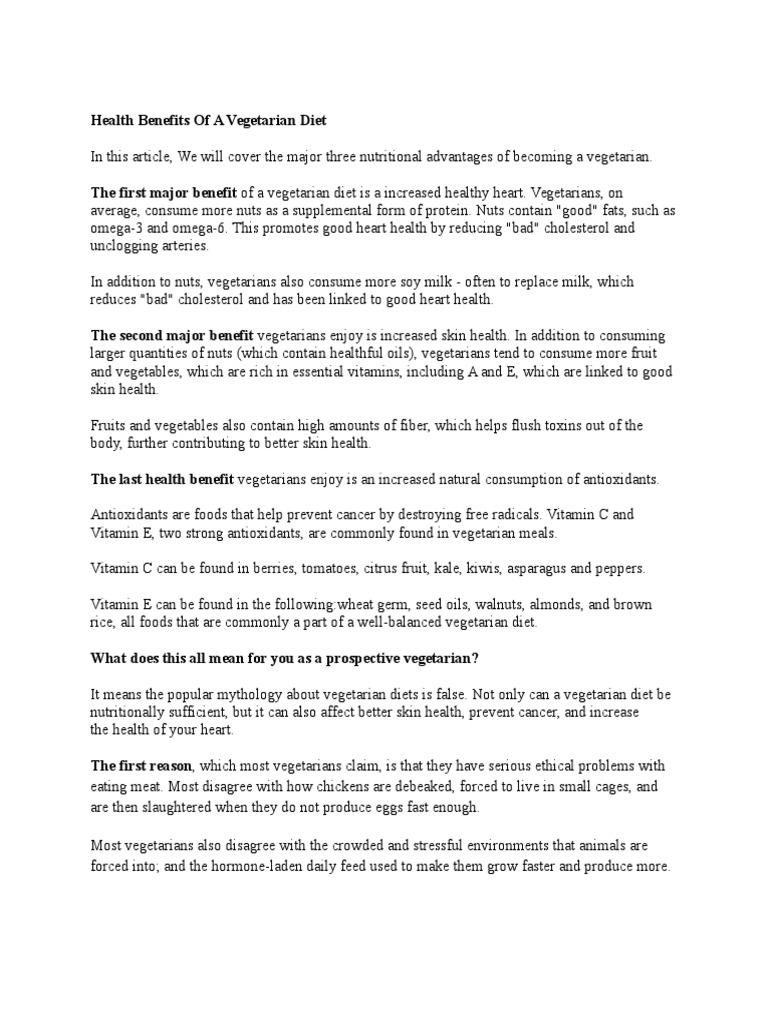 Health Benefits Of A Vegetarian Diet

In this article, We will cover the major three nutritional advantages of becoming a vegetarian.

The first major benefit of a vegetarian diet is a increased healthy heart. Vegetarians, on average, consume more nuts as a supplemental form of protein. Nuts contain "good" fats, such as omega-3 and omega-6. This promotes good heart health by reducing "bad" cholesterol and unclogging arteries.

In addition to nuts, vegetarians also consume more soy milk - often to replace milk, which reduces "bad" cholesterol and has been linked to good heart health.

The second major benefit vegetarians enjoy is increased skin health. In addition to consuming larger quantities of nuts (which contain healthful oils), vegetarians tend to consume more fruit and vegetables, which are rich in essential vitamins, including A and E, which are linked to good skin health.

Fruits and vegetables also contain high amounts of fiber, which helps flush toxins out of the body, further contributing to better skin health.

The last health benefit vegetarians enjoy is an increased natural consumption of antioxidants.

Antioxidants are foods that help prevent cancer by destroying free radicals. Vitamin C and Vitamin E, two strong antioxidants, are commonly found in vegetarian meals.

Vitamin C can be found in berries, tomatoes, citrus fruit, kale, kiwis, asparagus and peppers.

Vitamin E can be found in the following:wheat germ, seed oils, walnuts, almonds, and brown rice, all foods that are commonly a part of a well-balanced vegetarian diet.

What does this all mean for you as a prospective vegetarian?

It means the popular mythology about vegetarian diets is false. Not only can a vegetarian diet be nutritionally sufficient, but it can also affect better skin health, prevent cancer, and increase the health of your heart.

The first reason, which most vegetarians claim, is that they have serious ethical problems with eating meat. Most disagree with how chickens are debeaked, forced to live in small cages, and are then slaughtered when they do not produce eggs fast enough.

Most vegetarians also disagree with the crowded and stressful environments that animals are forced into; and the hormone-laden daily feed used to make them grow faster and produce more.